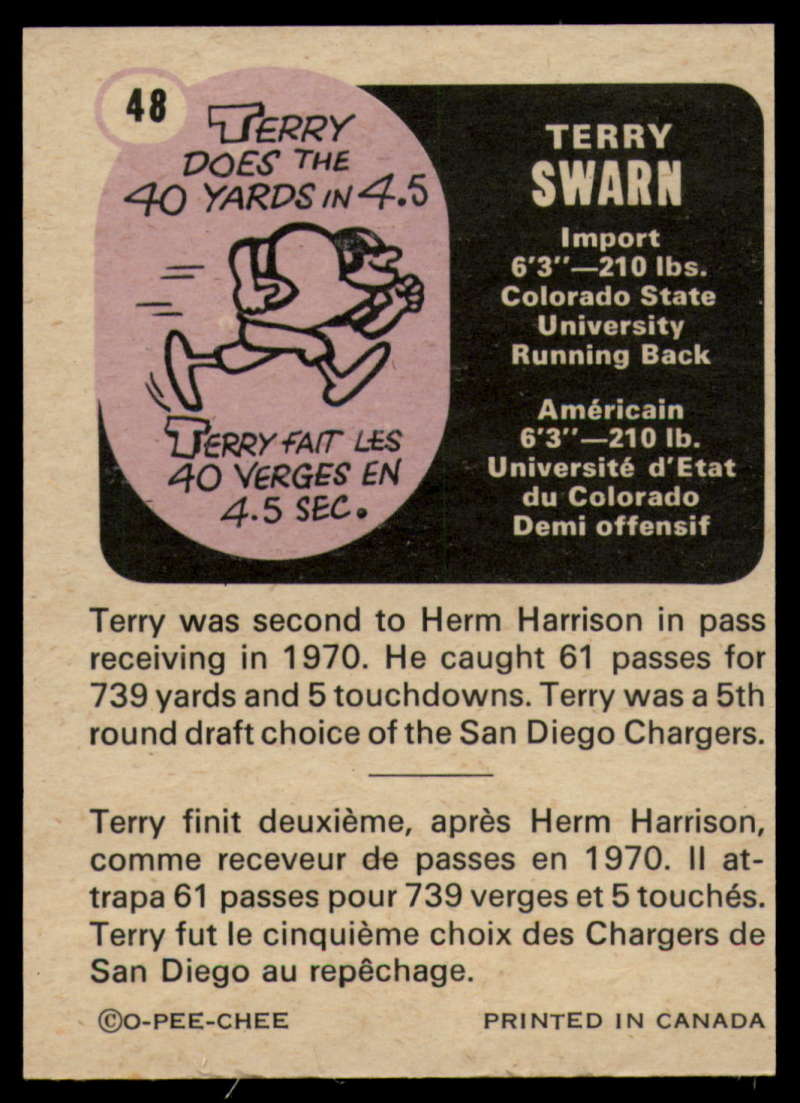 48

TERRY DOES THE 40 YARDS IN 4.5

TERRY FAIT LES 40 VERGES EN 4.5 SEC.

TERRY
SWARN

Import
6'3"—210 lbs.
Colorado State
University
Running Back

Américain
6'3"—210 lb.
Université d'Etat
du Colorado
Demi offensif

Terry was second to Herm Harrison in pass receiving in 1970. He caught 61 passes for 739 yards and 5 touchdowns. Terry was a 5th round draft choice of the San Diego Chargers.

Terry finit deuxième, après Herm Harrison, comme receveur de passes en 1970. Il attrapa 61 passes pour 739 verges et 5 touchés. Terry fut le cinquième choix des Chargers de San Diego au repêchage.

©O-PEE-CHEE PRINTED IN CANADA